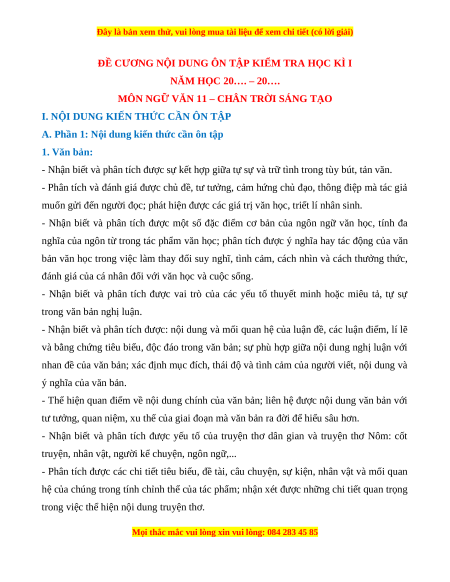 Đây là bản xem thử, vui lòng mua tài liệu để xem chi tiết (có lời giải)

ĐỀ CƯƠNG NỘI DUNG ÔN TẬP KIỂM TRA HỌC KÌ I
NĂM HỌC 20…. – 20….
MÔN NGỮ VĂN 11 – CHÂN TRỜI SÁNG TẠO

I. NỘI DUNG KIẾN THỨC CẦN ÔN TẬP

A. Phần 1: Nội dung kiến thức cần ôn tập

1. Văn bản:

- Nhận biết và phân tích được sự kết hợp giữa tự sự và trữ tình trong tùy bút, tản văn.

- Phân tích và đánh giá được chủ đề, tư tưởng, cảm hứng chủ đạo, thông điệp mà tác giả muốn gửi đến người đọc; phát hiện được các giá trị văn học, triết lí nhân sinh.

- Nhận biết và phân tích được một số đặc điểm cơ bản của ngôn ngữ văn học, tính đa nghĩa của ngôn từ trong tác phẩm văn học; phân tích được ý nghĩa hay tác động của văn bản văn học trong việc làm thay đổi suy nghĩ, tình cảm, cách nhìn và cách thưởng thức, đánh giá của cá nhân đối với văn học và cuộc sống.

- Nhận biết và phân tích được vai trò của các yếu tố thuyết minh hoặc miêu tả, tự sự trong văn bản nghị luận.

- Nhận biết và phân tích được: nội dung và mối quan hệ của luận đề, các luận điểm, lí lẽ và bằng chứng tiêu biểu, độc đáo trong văn bản; sự phù hợp giữa nội dung nghị luận với nhan đề của văn bản; xác định mục đích, thái độ và tình cảm của người viết, nội dung và ý nghĩa của văn bản.

- Thể hiện quan điểm về nội dung chính của văn bản; liên hệ được nội dung văn bản với tư tưởng, quan niệm, xu thế của giai đoạn mà văn bản ra đời để hiểu sâu hơn.

- Nhận biết và phân tích được yếu tố của truyện thơ dân gian và truyện thơ Nôm: cốt truyện, nhân vật, người kể chuyện, ngôn ngữ,...

- Phân tích được các chi tiết tiêu biểu, đề tài, câu chuyện, sự kiện, nhân vật và mối quan hệ của chúng trong tính chỉnh thể của tác phẩm; nhận xét được những chi tiết quan trọng trong việc thể hiện nội dung truyện thơ.

Mọi thắc mắc vui lòng xin vui lòng: 084 283 45 85